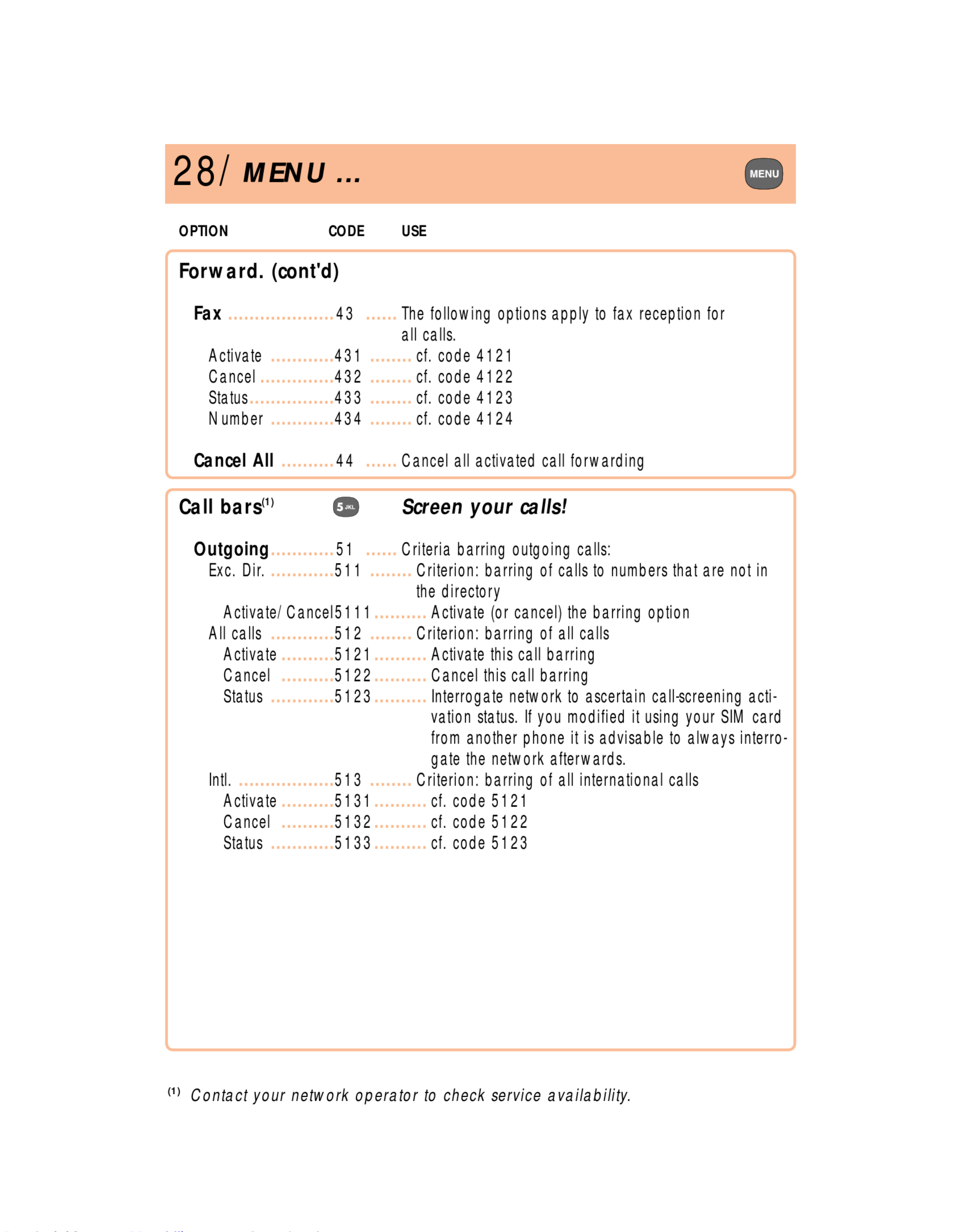 28/ MENU ...

MENU

OPTION CODE USE

Forward. (cont'd)

Fax ..................43 ...... The following options apply to fax reception for all calls.
Activate ............431 ........ cf. code 4121
Cancel ..............432 ........ cf. code 4122
Status................433 ........ cf. code 4123
Number ............434 ........ cf. code 4124

Cancel All ..........44 ...... Cancel all activated call forwarding

Call bars$^{(1)}$ 5 JKL Screen your calls!

Outgoing............51 ...... Criteria barring outgoing calls:
Exc. Dir. ............511 ........ Criterion: barring of calls to numbers that are not in the directory
Activate/Cancel5111.......... Activate (or cancel) the barring option
All calls ............512 ........ Criterion: barring of all calls
Activate ..........5121.......... Activate this call barring
Cancel ..........5122.......... Cancel this call barring
Status ............5123.......... Interrogate network to ascertain call-screening activation status. If you modified it using your SIM card from another phone it is advisable to always interrogate the network afterwards.
Intl. ..................513 ........ Criterion: barring of all international calls
Activate ..........5131.......... cf. code 5121
Cancel ..........5132.......... cf. code 5122
Status ............5133.......... cf. code 5123

$^{(1)}$ Contact your network operator to check service availability.